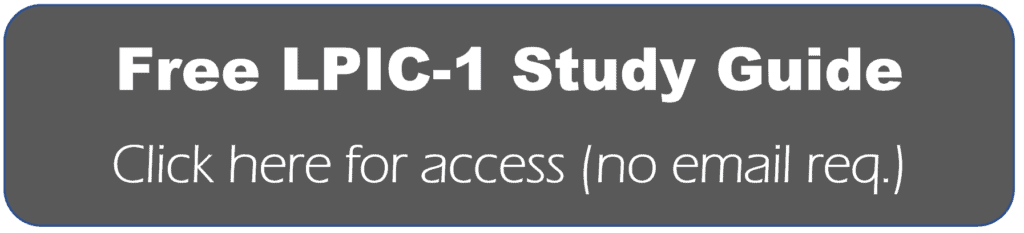 Free LPIC-1 Study Guide

Click here for access (no email req.)